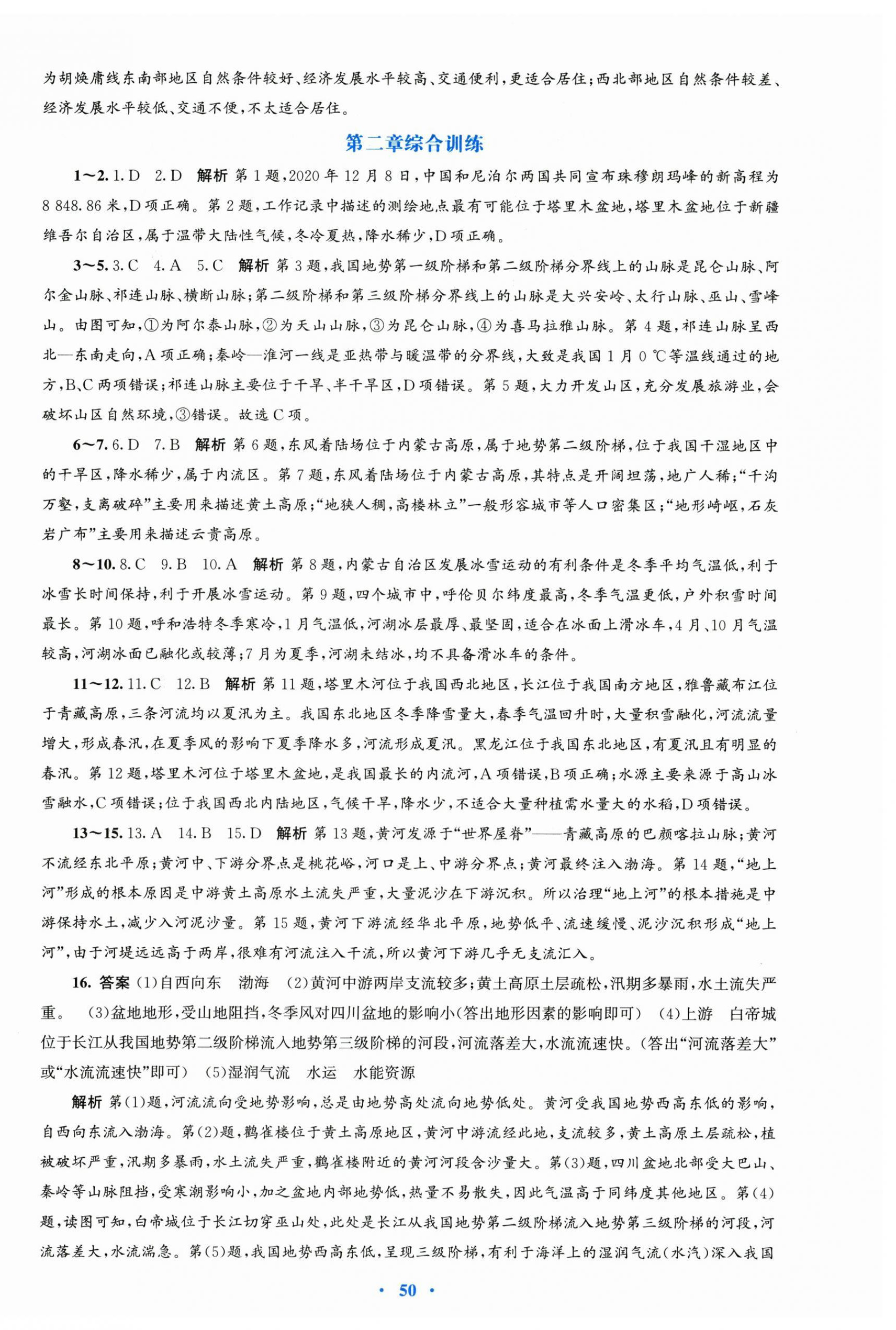 为胡焕庸线东南部地区自然条件较好、经济发展水平较高、交通便利，更适合居住；西北部地区自然条件较差、经济发展水平较低、交通不便，不太适合居住。

第二章综合训练

1～2. 1. D　2. D　解析　第1题，2020年12月8日，中国和尼泊尔两国共同宣布珠穆朗玛峰的新高程为8 848.86米，D项正确。第2题，工作记录中描述的测绘地点最有可能位于塔里木盆地，塔里木盆地位于新疆维吾尔自治区，属于温带大陆性气候，冬冷夏热，降水稀少，D项正确。

3～5. 3. C　4. A　5. C　解析　第3题，我国地势第一级阶梯和第二级阶梯分界线上的山脉是昆仑山脉、阿尔金山脉、祁连山脉、横断山脉；第二级阶梯和第三级阶梯分界线上的山脉是大兴安岭、太行山脉、巫山、雪峰山。由图可知，①为阿尔泰山脉，②为天山山脉，③为昆仑山脉，④为喜马拉雅山脉。第4题，祁连山脉呈西北—东南走向，A项正确；秦岭—淮河一线是亚热带与暖温带的分界线，大致是我国1月0 ℃等温线通过的地方，B、C两项错误；祁连山脉主要位于干旱、半干旱区，D项错误。第5题，大力开发山区，充分发展旅游业，会破坏山区自然环境，③错误。故选C项。

6～7. 6. D　7. B　解析　第6题，东风着陆场位于内蒙古高原，属于地势第二级阶梯，位于我国干湿地区中的干旱区，降水稀少，属于内流区。第7题，东风着陆场位于内蒙古高原，其特点是开阔坦荡，地广人稀；“千沟万壑，支离破碎”主要用来描述黄土高原；“地狭人稠，高楼林立”一般形容城市等人口密集区；“地形崎岖，石灰岩广布”主要用来描述云贵高原。

8～10. 8. C　9. B　10. A　解析　第8题，内蒙古自治区发展冰雪运动的有利条件是冬季平均气温低，利于冰雪长时间保持，利于开展冰雪运动。第9题，四个城市中，呼伦贝尔纬度最高，冬季气温更低，户外积雪时间最长。第10题，呼和浩特冬季寒冷，1月气温低，河湖冰层最厚、最坚固，适合在冰面上滑冰车，4月、10月气温较高，河湖冰面已融化或较薄；7月为夏季，河湖未结冰，均不具备滑冰车的条件。

11～12. 11. C　12. B　解析　第11题，塔里木河位于我国西北地区，长江位于我国南方地区，雅鲁藏布江位于青藏高原，三条河流均以夏汛为主。我国东北地区冬季降雪量大，春季气温回升时，大量积雪融化，河流流量增大，形成春汛，在夏季风的影响下夏季降水多，河流形成夏汛。黑龙江位于我国东北地区，有夏汛且有明显的春汛。第12题，塔里木河位于塔里木盆地，是我国最长的内流河，A项错误，B项正确；水源主要来源于高山冰雪融水，C项错误；位于我国西北内陆地区，气候干旱，降水少，不适合大量种植需水量大的水稻，D项错误。

13～15. 13. A　14. B　15. D　解析　第13题，黄河发源于“世界屋脊”——青藏高原的巴颜喀拉山脉；黄河不流经东北平原；黄河中、下游分界点是桃花峪，河口是上、中游分界点；黄河最终注入渤海。第14题，“地上河”形成的根本原因是中游黄土高原水土流失严重，大量泥沙在下游沉积。所以治理“地上河”的根本措施是中游保持水土，减少入河泥沙量。第15题，黄河下游流经华北平原，地势低平、流速缓慢、泥沙沉积形成“地上河”，由于河堤远远高于两岸，很难有河流注入干流，所以黄河下游几乎无支流汇入。

16. 答案 (1)自西向东　渤海　(2)黄河中游两岸支流较多；黄土高原土层疏松，汛期多暴雨，水土流失严重。　(3)盆地地形，受山地阻挡，冬季风对四川盆地的影响小(答出地形因素的影响即可)　(4)上游　白帝城位于长江从我国地势第二级阶梯流入地势第三级阶梯的河段，河流落差大，水流流速快。(答出“河流落差大”或“水流流速快”即可)　(5)湿润气流　水运　水能资源

解析 第(1)题，河流流向受地势影响，总是由地势高处流向地势低处。黄河受我国地势西高东低的影响，自西向东流入渤海。第(2)题，鹳雀楼位于黄土高原地区，黄河中游流经此地，支流较多，黄土高原土层疏松，植被破坏严重，汛期多暴雨，水土流失严重，鹳雀楼附近的黄河河段含沙量大。第(3)题，四川盆地北部受大巴山、秦岭等山脉阻挡，受寒潮影响小，加之盆地内部地势低，热量不易散失，因此气温高于同纬度其他地区。第(4)题，读图可知，白帝城位于长江切穿巫山处，此处是长江从我国地势第二级阶梯流入地势第三级阶梯的河段，河流落差大，水流湍急。第(5)题，我国地势西高东低，呈现三级阶梯，有利于海洋上的湿润气流(水汽)深入我国

· 50 ·